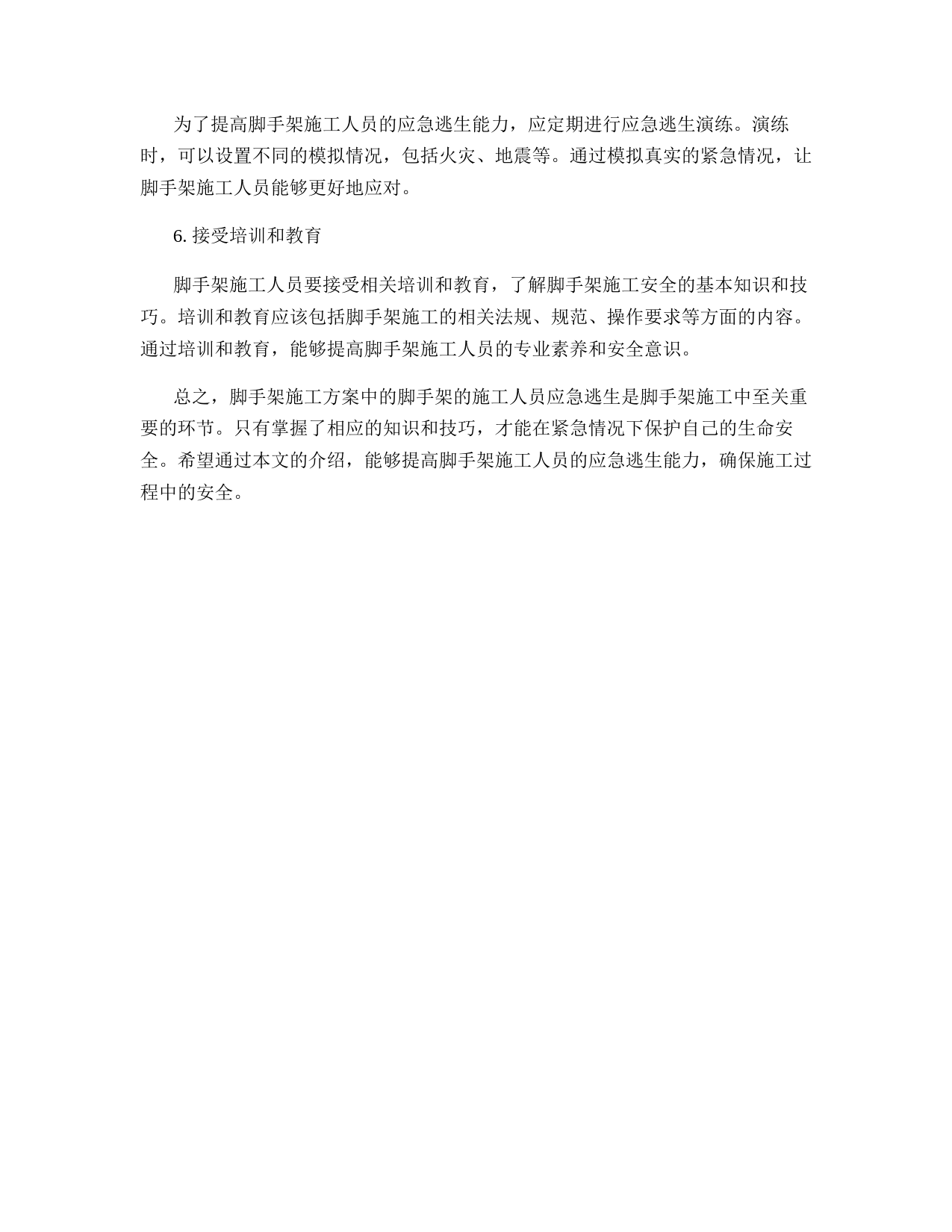 为了提高脚手架施工人员的应急逃生能力，应定期进行应急逃生演练。演练时，可以设置不同的模拟情况，包括火灾、地震等。通过模拟真实的紧急情况，让脚手架施工人员能够更好地应对。

6. 接受培训和教育

脚手架施工人员要接受相关培训和教育，了解脚手架施工安全的基本知识和技巧。培训和教育应该包括脚手架施工的相关法规、规范、操作要求等方面的内容。通过培训和教育，能够提高脚手架施工人员的专业素养和安全意识。

总之，脚手架施工方案中的脚手架的施工人员应急逃生是脚手架施工中至关重要的环节。只有掌握了相应的知识和技巧，才能在紧急情况下保护自己的生命安全。希望通过本文的介绍，能够提高脚手架施工人员的应急逃生能力，确保施工过程中的安全。